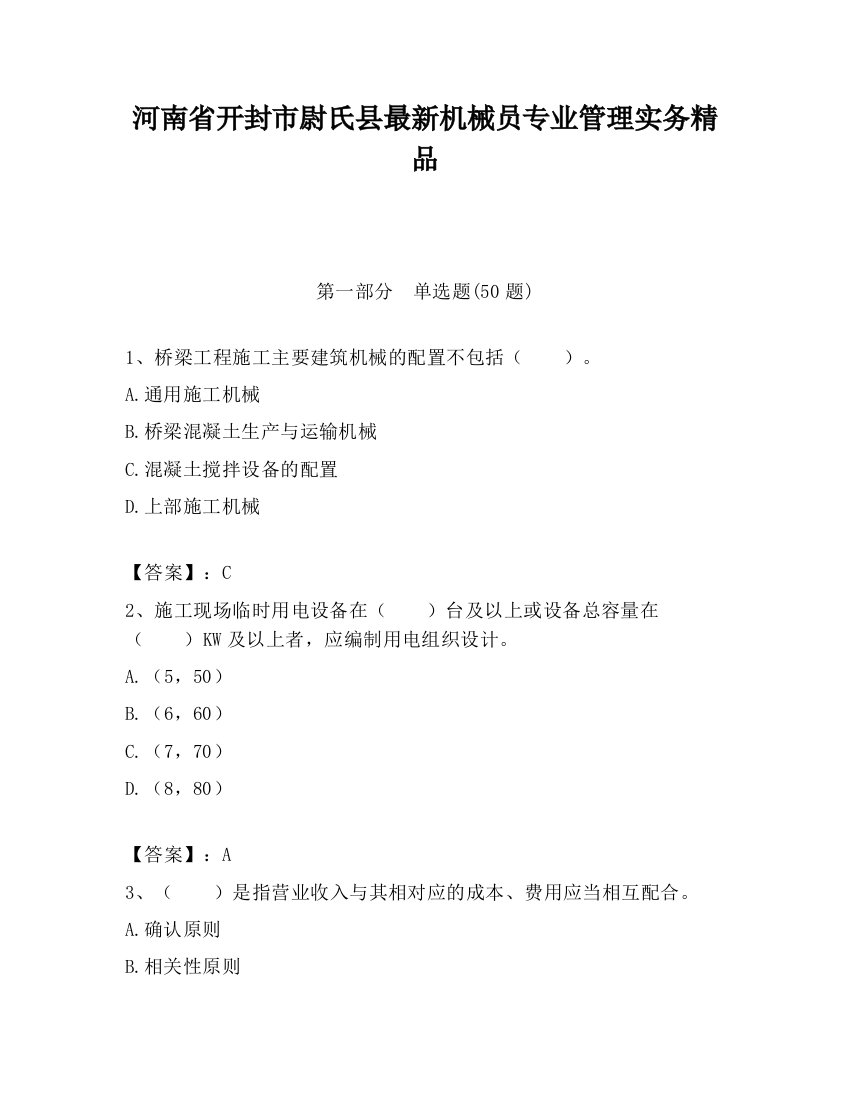 河南省开封市尉氏县最新机械员专业管理实务精品

第一部分　单选题(50 题)

1、桥梁工程施工主要建筑机械的配置不包括（　　）。

A.通用施工机械

B.桥梁混凝土生产与运输机械

C.混凝土搅拌设备的配置

D.上部施工机械

【答案】：C

2、施工现场临时用电设备在（　　）台及以上或设备总容量在（　　）KW 及以上者，应编制用电组织设计。

A.（5，50）

B.（6，60）

C.（7，70）

D.（8，80）

【答案】：A

3、（　　）是指营业收入与其相对应的成本、费用应当相互配合。

A.确认原则

B.相关性原则